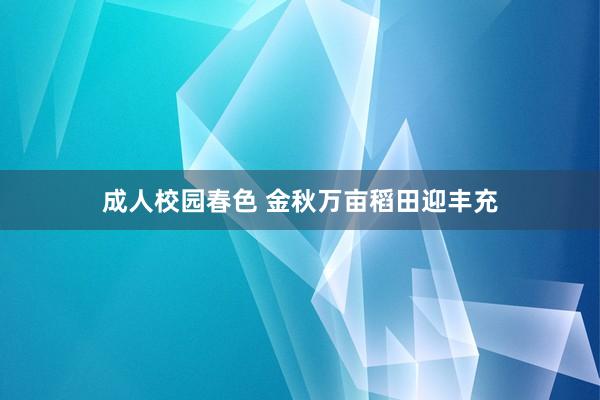 成人校园春色 金秋万亩稻田迎丰充